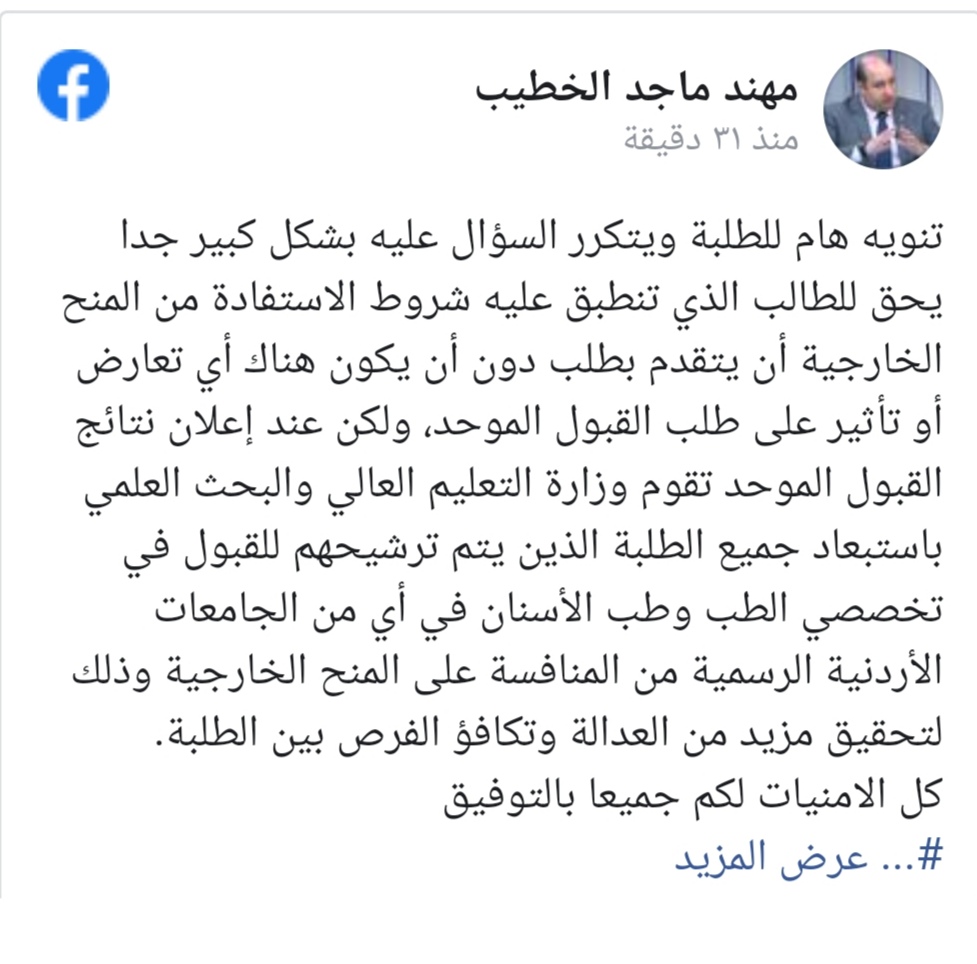 مهند ماجد الخطيب
منذ ٣١ دقيقة

تنويه هام للطلبة ويتكرر السؤال عليه بشكل كبير جدا يحق للطالب الذي تنطبق عليه شروط الاستفادة من المنح الخارجية أن يتقدم بطلب دون أن يكون هناك أي تعارض أو تأثير على طلب القبول الموحد، ولكن عند إعلان نتائج القبول الموحد تقوم وزارة التعليم العالي والبحث العلمي باستبعاد جميع الطلبة الذين يتم ترشيحهم للقبول في تخصصي الطب وطب الأسنان في أي من الجامعات الأردنية الرسمية من المنافسة على المنح الخارجية وذلك لتحقيق مزيد من العدالة وتكافؤ الفرص بين الطلبة.
كل الامنيات لكم جميعا بالتوفيق
#... عرض المزيد